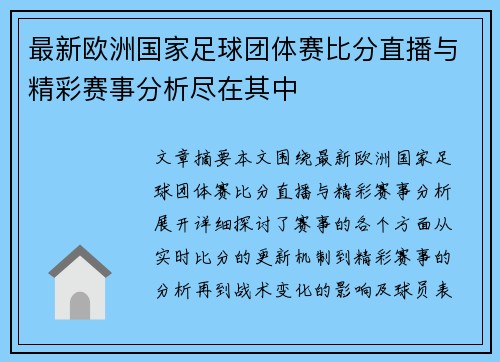 最新欧洲国家足球团体赛比分直播与精彩赛事分析尽在其中

文章摘要本文围绕最新欧洲国家足球团体赛比分直播与精彩赛事分析展开详细探讨了赛事的各个方面从实时比分的更新机制到精彩赛事的分析再到战术变化的影响及球员表